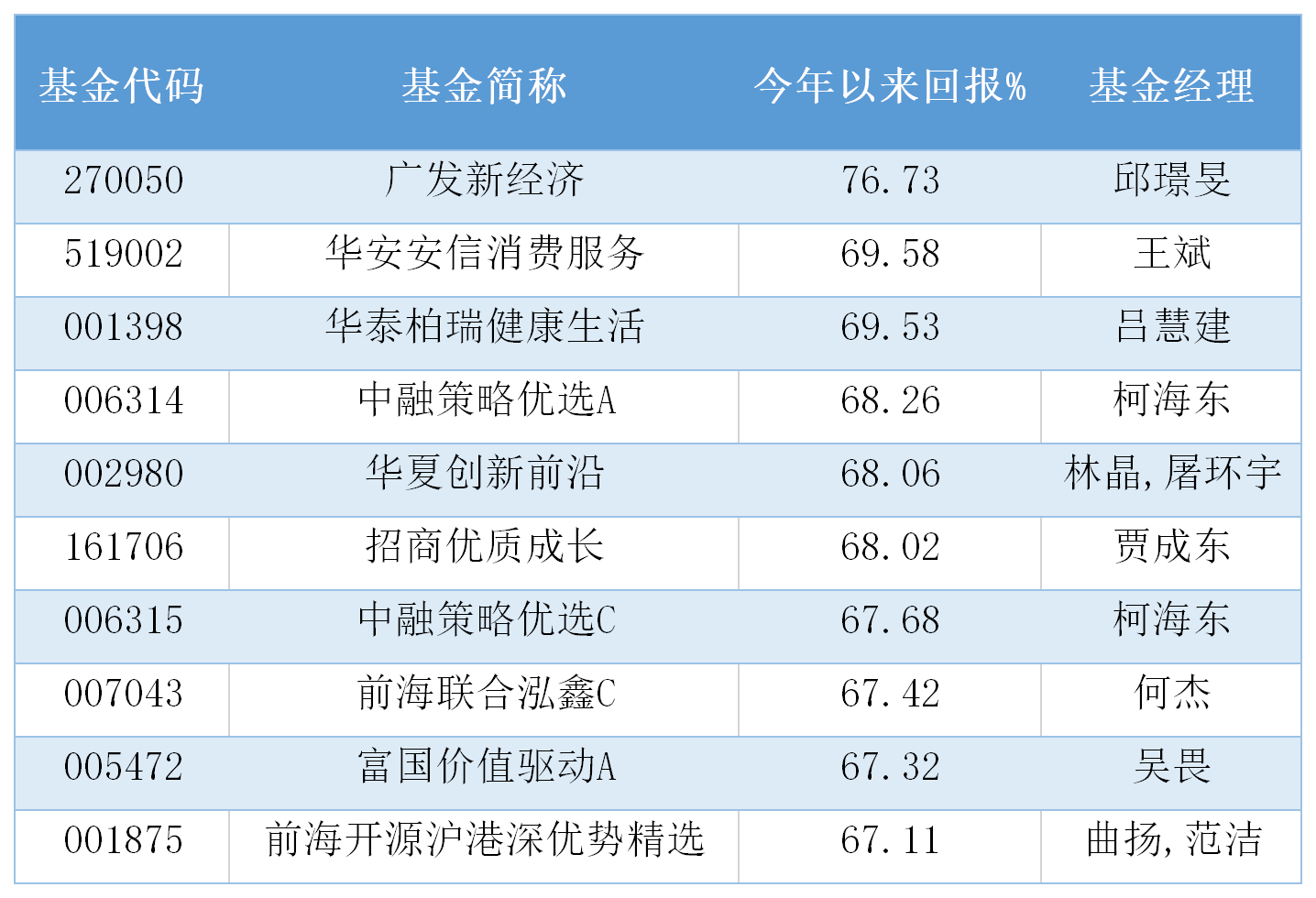 | 基金代码 | 基金简称 | 今年以来回报% | 基金经理 |
|---|---|---|---|
| 270050 | 广发新经济 | 76.73 | 邱璟旻 |
| 519002 | 华安安信消费服务 | 69.58 | 王斌 |
| 001398 | 华泰柏瑞健康生活 | 69.53 | 吕慧建 |
| 006314 | 中融策略优选A | 68.26 | 柯海东 |
| 002980 | 华夏创新前沿 | 68.06 | 林晶,屠环宇 |
| 161706 | 招商优质成长 | 68.02 | 贾成东 |
| 006315 | 中融策略优选C | 67.68 | 柯海东 |
| 007043 | 前海联合泓鑫C | 67.42 | 何杰 |
| 005472 | 富国价值驱动A | 67.32 | 吴畏 |
| 001875 | 前海开源沪港深优势精选 | 67.11 | 曲扬,范洁 |